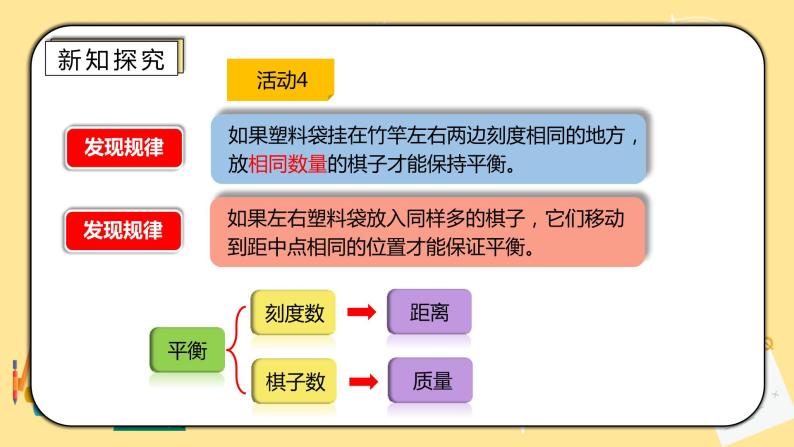 新知探究

活动4

发现规律

如果塑料袋挂在竹竿左右两边刻度相同的地方，放相同数量的棋子才能保持平衡。

发现规律

如果左右塑料袋放入同样多的棋子，它们移动到距中点相同的位置才能保证平衡。

平衡

刻度数

距离

棋子数

质量